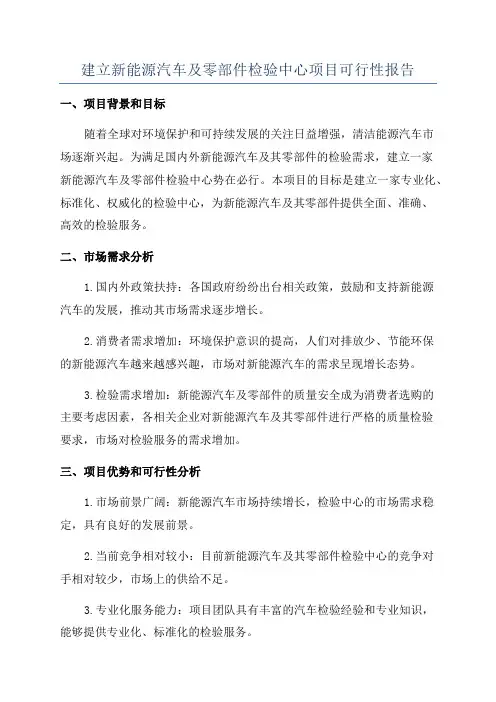 建立新能源汽车及零部件检验中心项目可行性报告

一、项目背景和目标

随着全球对环境保护和可持续发展的关注日益增强，清洁能源汽车市场逐渐兴起。为满足国内外新能源汽车及其零部件的检验需求，建立一家新能源汽车及零部件检验中心势在必行。本项目的目标是建立一家专业化、标准化、权威化的检验中心，为新能源汽车及其零部件提供全面、准确、高效的检验服务。

二、市场需求分析

1. 国内外政策扶持：各国政府纷纷出台相关政策，鼓励和支持新能源汽车的发展，推动其市场需求逐步增长。

2. 消费者需求增加：环境保护意识的提高，人们对排放少、节能环保的新能源汽车越来越感兴趣，市场对新能源汽车的需求呈现增长态势。

3. 检验需求增加：新能源汽车及零部件的质量安全成为消费者选购的主要考虑因素，各相关企业对新能源汽车及其零部件进行严格的质量检验要求，市场对检验服务的需求增加。

三、项目优势和可行性分析

1. 市场前景广阔：新能源汽车市场持续增长，检验中心的市场需求稳定，具有良好的发展前景。

2. 当前竞争相对较小：目前新能源汽车及其零部件检验中心的竞争对手相对较少，市场上的供给不足。

3. 专业化服务能力：项目团队具有丰富的汽车检验经验和专业知识，能够提供专业化、标准化的检验服务。